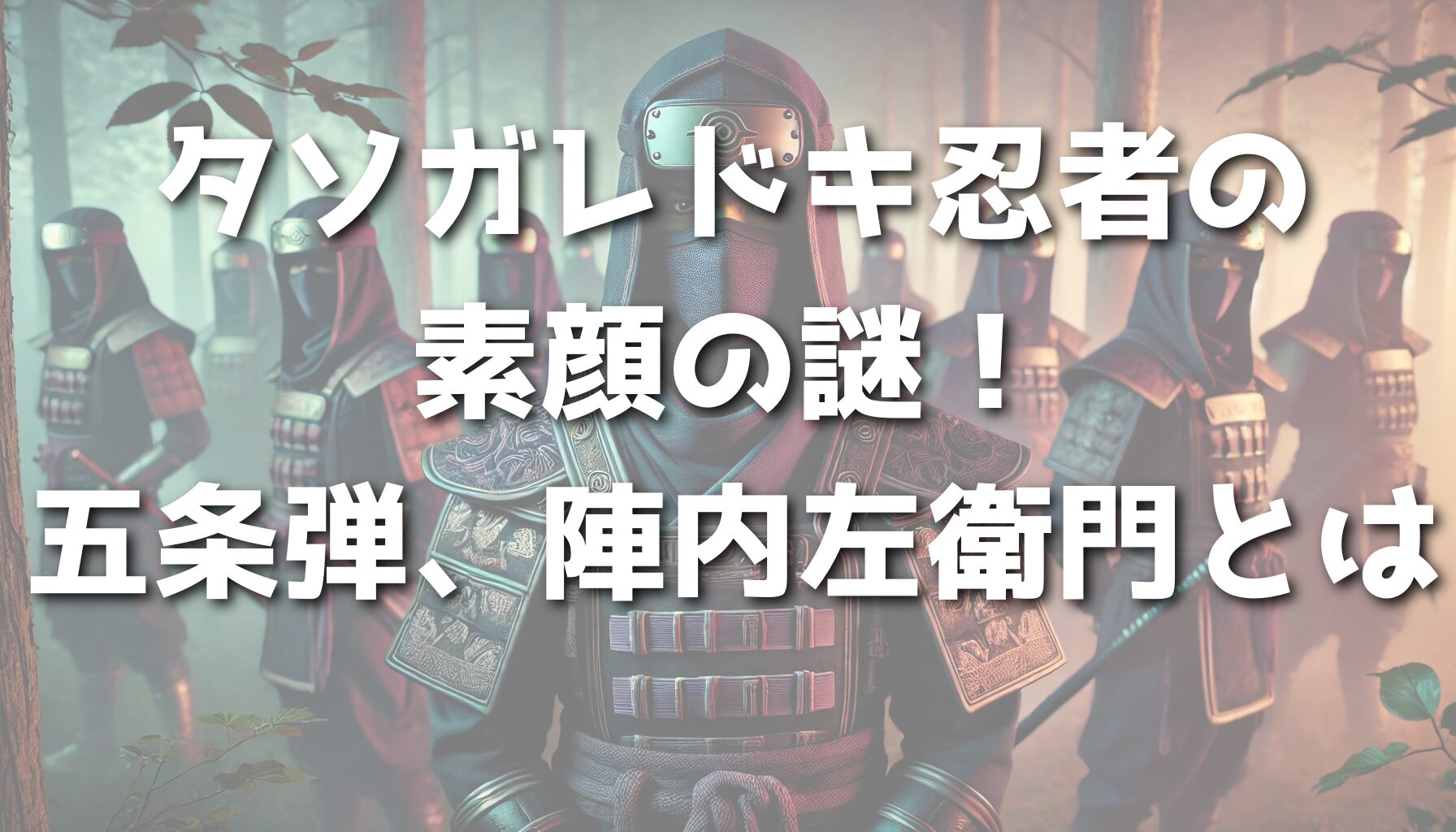 タソガレドキ忍者の
素顔の謎！
五条弾、陣内左衛門とは